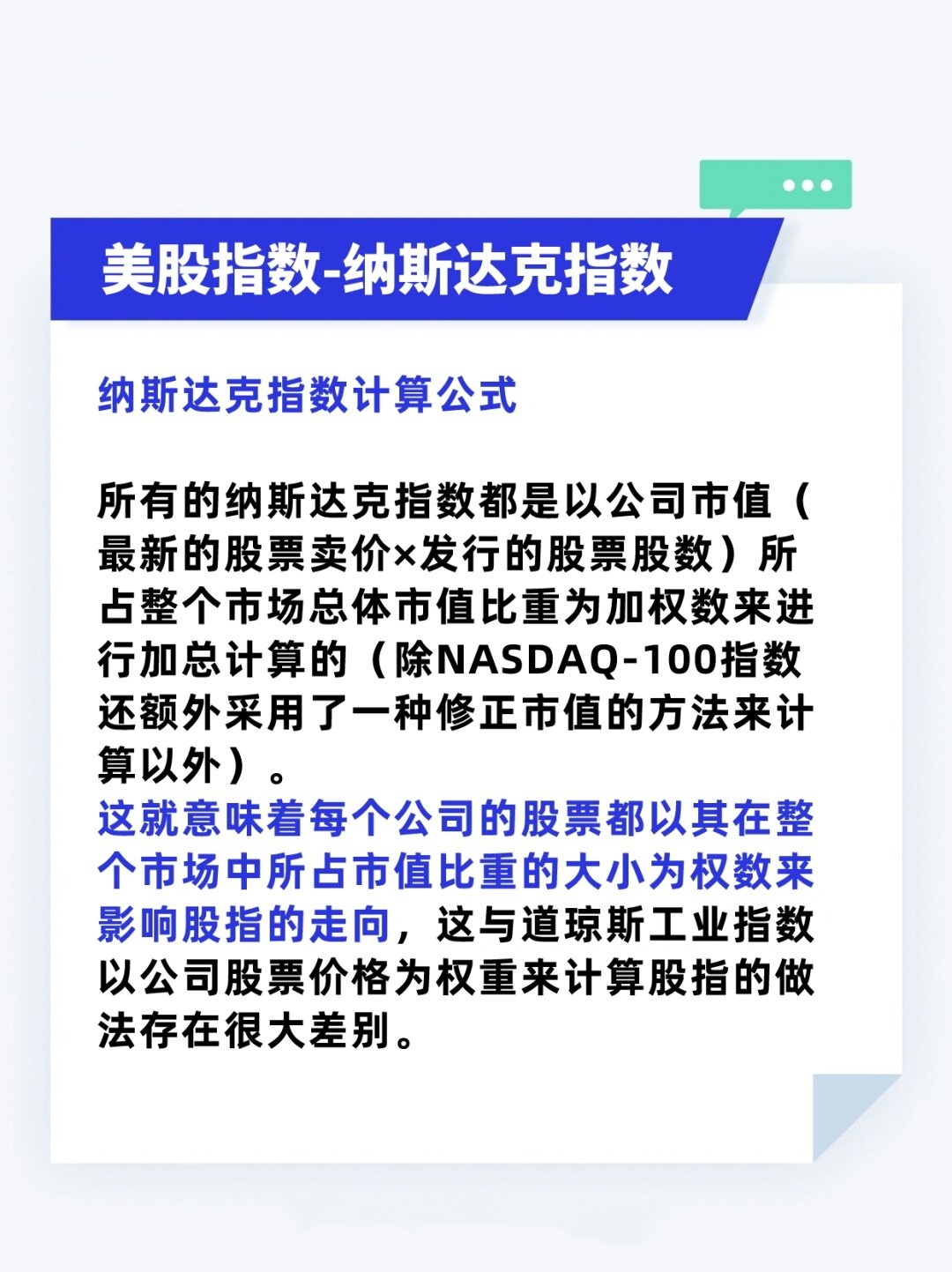 美股指数-纳斯达克指数

纳斯达克指数计算公式

所有的纳斯达克指数都是以公司市值（最新的股票卖价×发行的股票股数）所占整个市场总体市值比重为加权数来进行加总计算的（除NASDAQ-100指数还额外采用了一种修正市值的方法来计算以外）。
这就意味着每个公司的股票都以其在整个市场中所占市值比重的大小为权数来影响股指的走向，这与道琼斯工业指数以公司股票价格为权重来计算股指的做法存在很大差别。